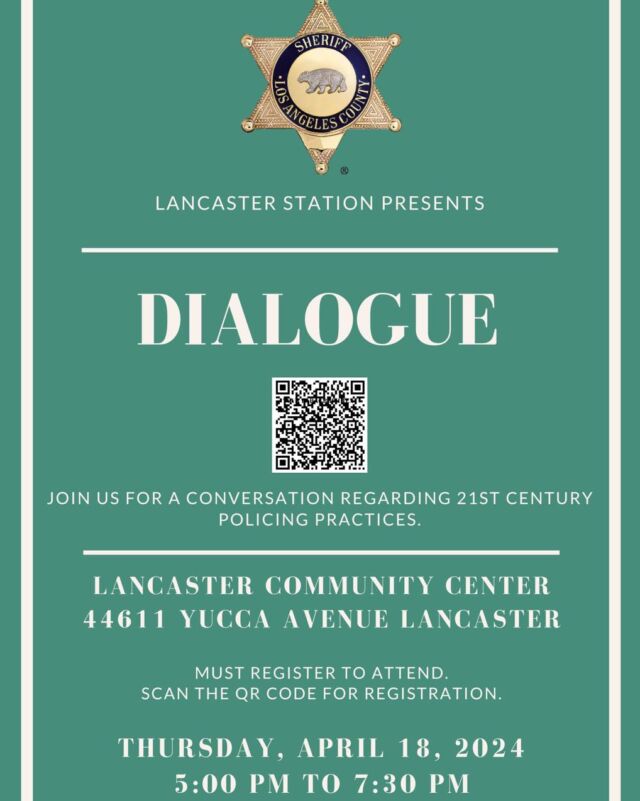 SHERIFF
LOS ANGELES COUNTY
®

LANCASTER STATION PRESENTS

DIALOGUE

JOIN US FOR A CONVERSATION REGARDING 21ST CENTURY POLICING PRACTICES.

LANCASTER COMMUNITY CENTER
44611 YUCCA AVENUE LANCASTER

MUST REGISTER TO ATTEND.
SCAN THE QR CODE FOR REGISTRATION.

THURSDAY, APRIL 18, 2024
5:00 PM TO 7:30 PM